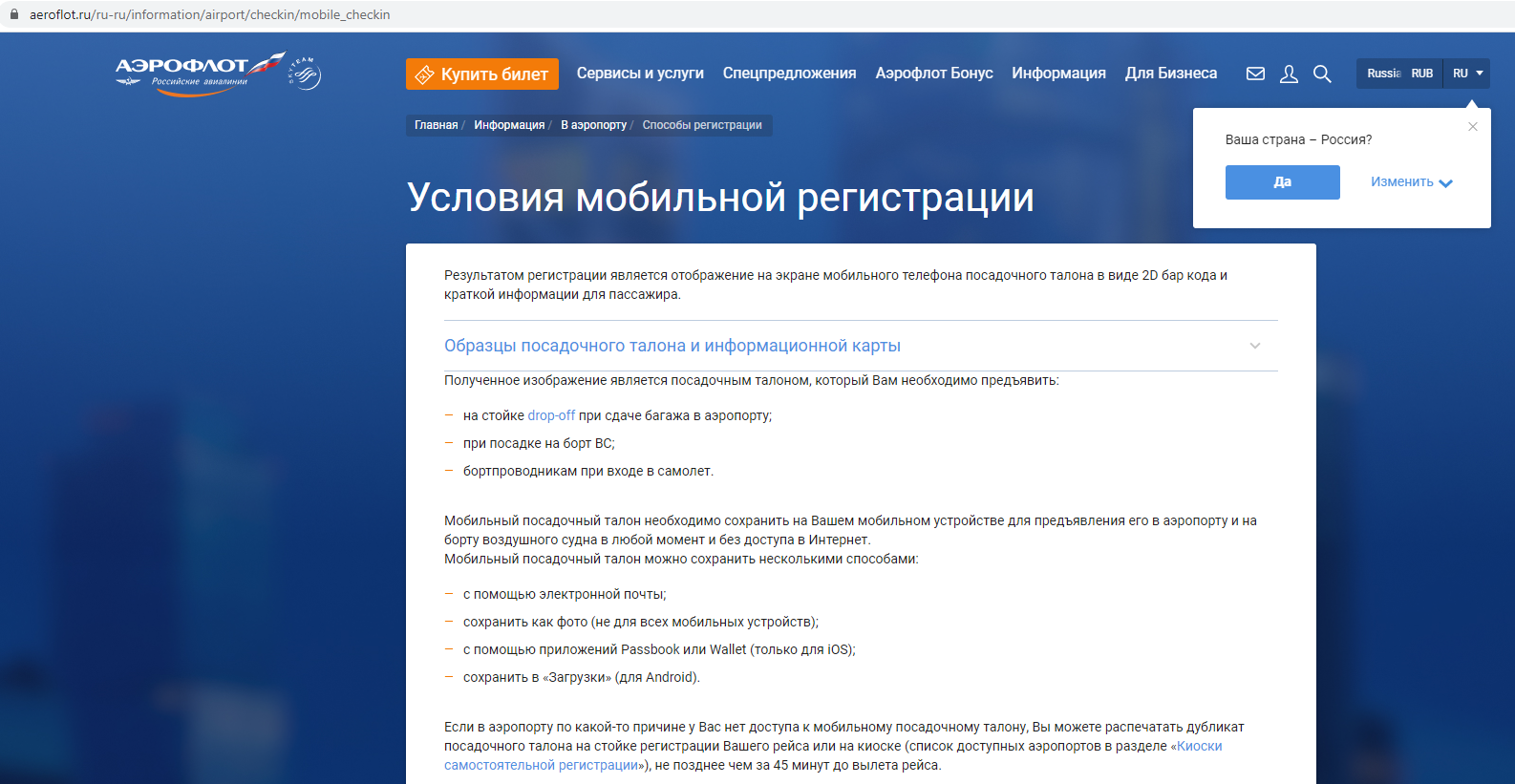 aeroflot.ru/ru-ru/information/airport/checkin/mobile_checkin

АЭРОФЛОТ Российские авиалинии SKYTEAM

Купить билет Сервисы и услуги Спецпредложения Аэрофлот Бонус Информация Для Бизнеса

Russia RUB RU

Главная / Информация / В аэропорту / Способы регистрации

Ваша страна – Россия?

Да Изменить

Условия мобильной регистрации

Результатом регистрации является отображение на экране мобильного телефона посадочного талона в виде 2D бар кода и краткой информации для пассажира.

Образцы посадочного талона и информационной карты

Полученное изображение является посадочным талоном, который Вам необходимо предъявить:

– на стойке drop-off при сдаче багажа в аэропорту;
– при посадке на борт ВС;
– бортпроводникам при входе в самолет.

Мобильный посадочный талон необходимо сохранить на Вашем мобильном устройстве для предъявления его в аэропорту и на борту воздушного судна в любой момент и без доступа в Интернет.
Мобильный посадочный талон можно сохранить несколькими способами:

– с помощью электронной почты;
– сохранить как фото (не для всех мобильных устройств);
– с помощью приложений Passbook или Wallet (только для iOS);
– сохранить в «Загрузки» (для Android).

Если в аэропорту по какой-то причине у Вас нет доступа к мобильному посадочному талону, Вы можете распечатать дубликат посадочного талона на стойке регистрации Вашего рейса или на киоске (список доступных аэропортов в разделе «Киоски самостоятельной регистрации»), не позднее чем за 45 минут до вылета рейса.